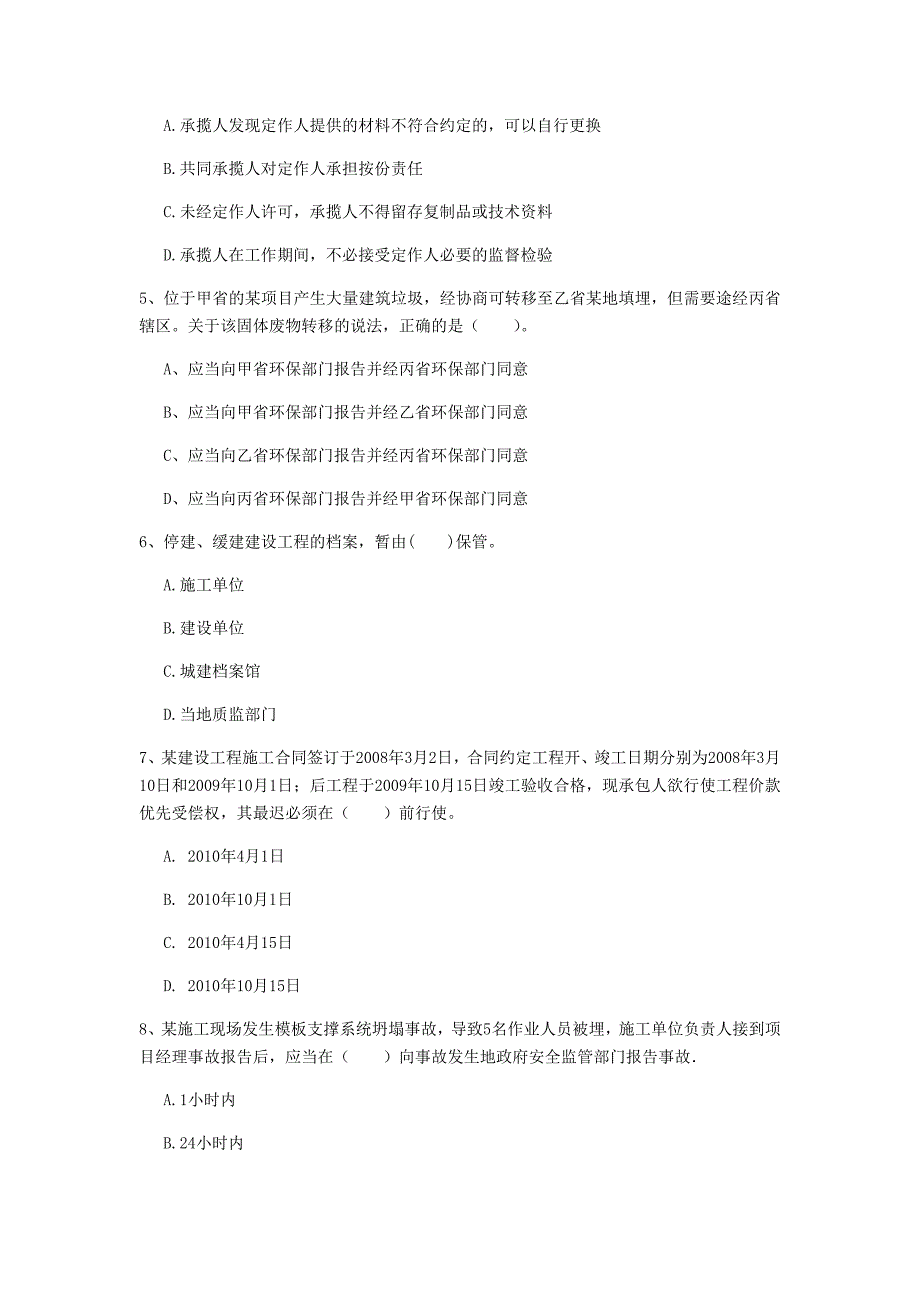 A.承揽人发现定作人提供的材料不符合约定的，可以自行更换

B.共同承揽人对定作人承担按份责任

C.未经定作人许可，承揽人不得留存复制品或技术资料

D.承揽人在工作期间，不必接受定作人必要的监督检验

5、位于甲省的某项目产生大量建筑垃圾，经协商可转移至乙省某地填埋，但需要途经丙省辖区。关于该固体废物转移的说法，正确的是（　　）。

A、应当向甲省环保部门报告并经丙省环保部门同意

B、应当向甲省环保部门报告并经乙省环保部门同意

C、应当向乙省环保部门报告并经丙省环保部门同意

D、应当向丙省环保部门报告并经甲省环保部门同意

6、停建、缓建建设工程的档案，暂由(　　)保管。

A.施工单位

B.建设单位

C.城建档案馆

D.当地质监部门

7、某建设工程施工合同签订于2008年3月2日，合同约定工程开、竣工日期分别为2008年3月10日和2009年10月1日；后工程于2009年10月15日竣工验收合格，现承包人欲行使工程价款优先受偿权，其最迟必须在（　　）前行使。

A. 2010年4月1日

B. 2010年10月1日

C. 2010年4月15日

D. 2010年10月15日

8、某施工现场发生模板支撑系统坍塌事故，导致5名作业人员被埋，施工单位负责人接到项目经理事故报告后，应当在（　　）向事故发生地政府安全监管部门报告事故.

A.1小时内

B.24小时内